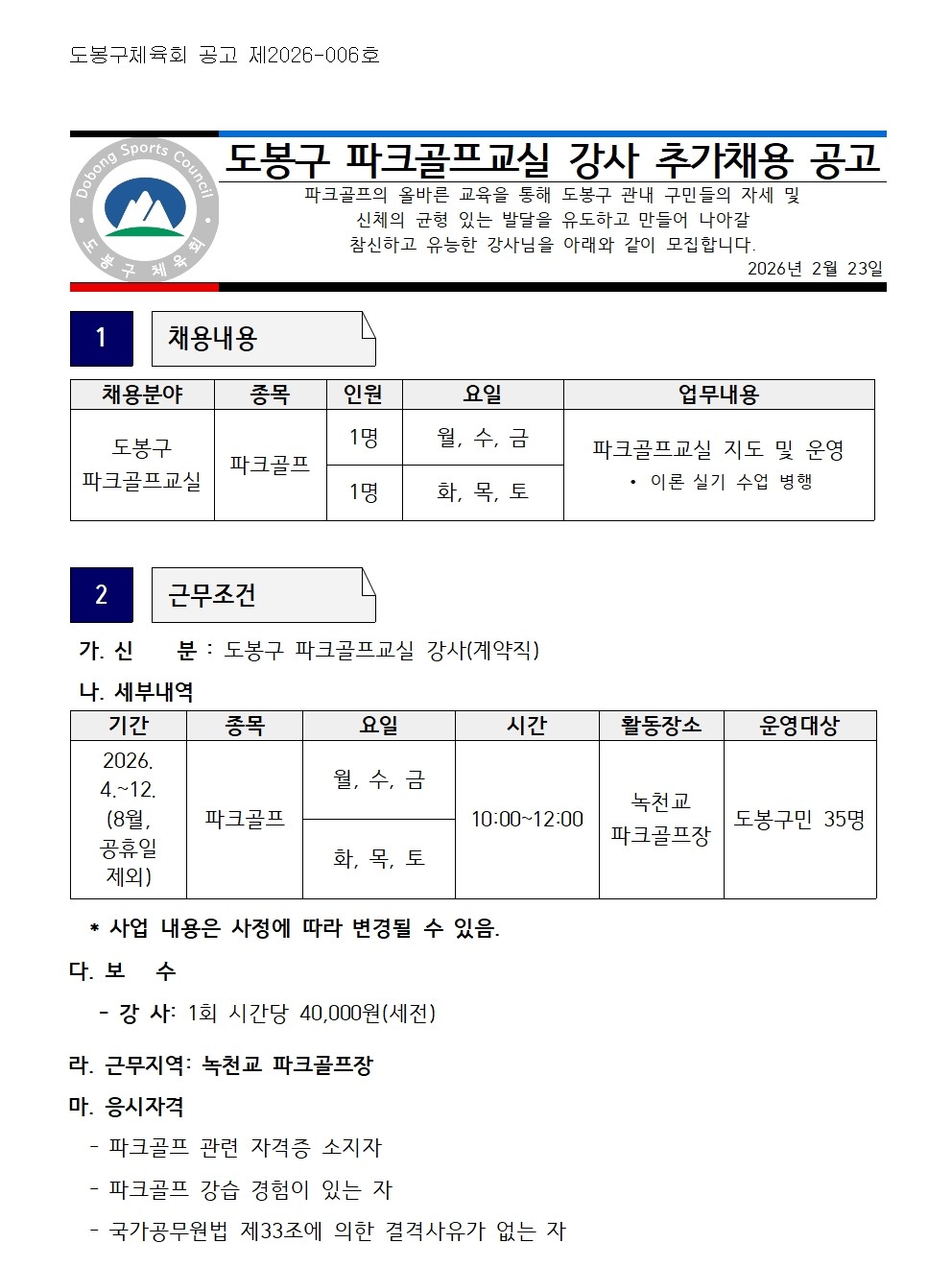 도봉구체육회 공고 제2026-006호

Dobong Sports Council
도봉구체육회

도봉구 파크골프교실 강사 추가채용 공고

파크골프의 올바른 교육을 통해 도봉구 관내 구민들의 자세 및 신체의 균형 있는 발달을 유도하고 만들어 나아갈 참신하고 유능한 강사님을 아래와 같이 모집합니다.

2026년 2월 23일

1 채용내용

| 채용분야 | 종목 | 인원 | 요일 | 업무내용 |
|---|---|---|---|---|
| 도봉구 파크골프교실 | 파크골프 | 1명 | 월, 수, 금 | 파크골프교실 지도 및 운영 • 이론 실기 수업 병행 |
| | | 1명 | 화, 목, 토 | |

2 근무조건

가. 신 분 : 도봉구 파크골프교실 강사(계약직)

나. 세부내역

| 기간 | 종목 | 요일 | 시간 | 활동장소 | 운영대상 |
|---|---|---|---|---|---|
| 2026. 4.~12. (8월, 공휴일 제외) | 파크골프 | 월, 수, 금 | 10:00~12:00 | 녹천교 파크골프장 | 도봉구민 35명 |
| | | 화, 목, 토 | | | |

* 사업 내용은 사정에 따라 변경될 수 있음.

다. 보 수

- 강 사: 1회 시간당 40,000원(세전)

라. 근무지역: 녹천교 파크골프장

마. 응시자격

- 파크골프 관련 자격증 소지자

- 파크골프 강습 경험이 있는 자

- 국가공무원법 제33조에 의한 결격사유가 없는 자